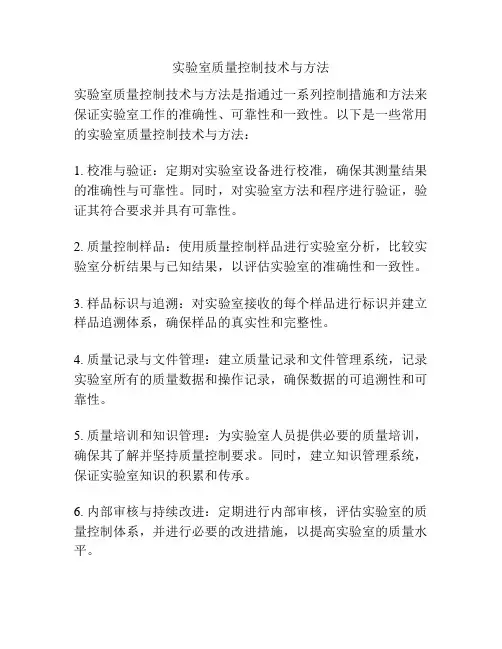 实验室质量控制技术与方法

实验室质量控制技术与方法是指通过一系列控制措施和方法来保证实验室工作的准确性、可靠性和一致性。以下是一些常用的实验室质量控制技术与方法：

1. 校准与验证：定期对实验室设备进行校准，确保其测量结果的准确性与可靠性。同时，对实验室方法和程序进行验证，验证其符合要求并具有可靠性。

2. 质量控制样品：使用质量控制样品进行实验室分析，比较实验室分析结果与已知结果，以评估实验室的准确性和一致性。

3. 样品标识与追溯：对实验室接收的每个样品进行标识并建立样品追溯体系，确保样品的真实性和完整性。

4. 质量记录与文件管理：建立质量记录和文件管理系统，记录实验室所有的质量数据和操作记录，确保数据的可追溯性和可靠性。

5. 质量培训和知识管理：为实验室人员提供必要的质量培训，确保其了解并坚持质量控制要求。同时，建立知识管理系统，保证实验室知识的积累和传承。

6. 内部审核与持续改进：定期进行内部审核，评估实验室的质量控制体系，并进行必要的改进措施，以提高实验室的质量水平。